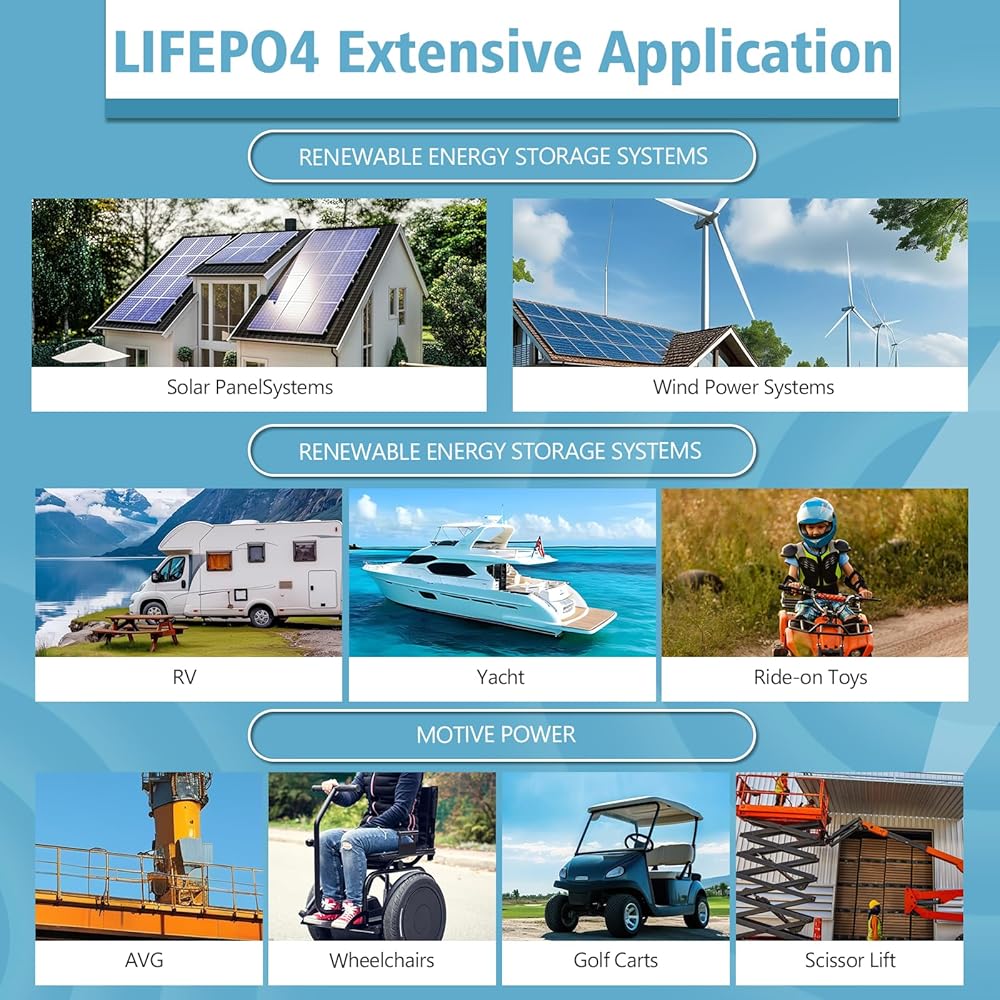 LIFEPO4 Extensive Application

RENEWABLE ENERGY STORAGE SYSTEMS

Solar PanelSystems

Wind Power Systems

RENEWABLE ENERGY STORAGE SYSTEMS

RV

Yacht

Ride-on Toys

MOTIVE POWER

AVG

Wheelchairs

Golf Carts

Scissor Lift